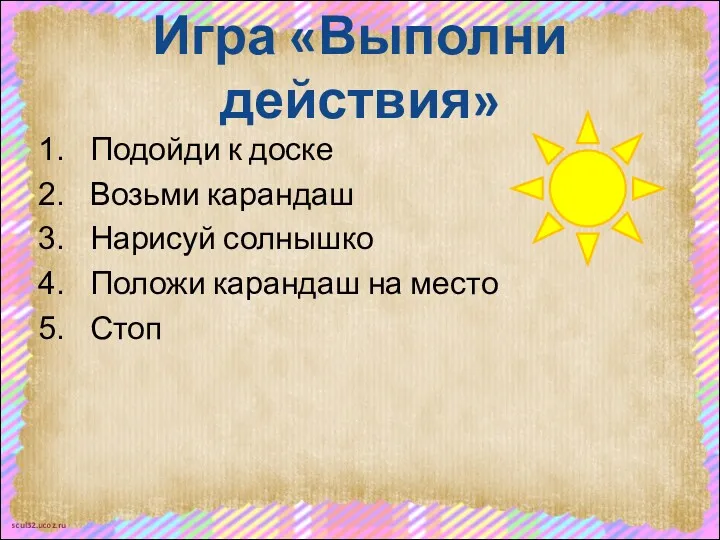 Игра «Выполни действия»

1. Подойди к доске
2. Возьми карандаш
3. Нарисуй солнышко
4. Положи карандаш на место
5. Стоп

scul32.ucoz.ru